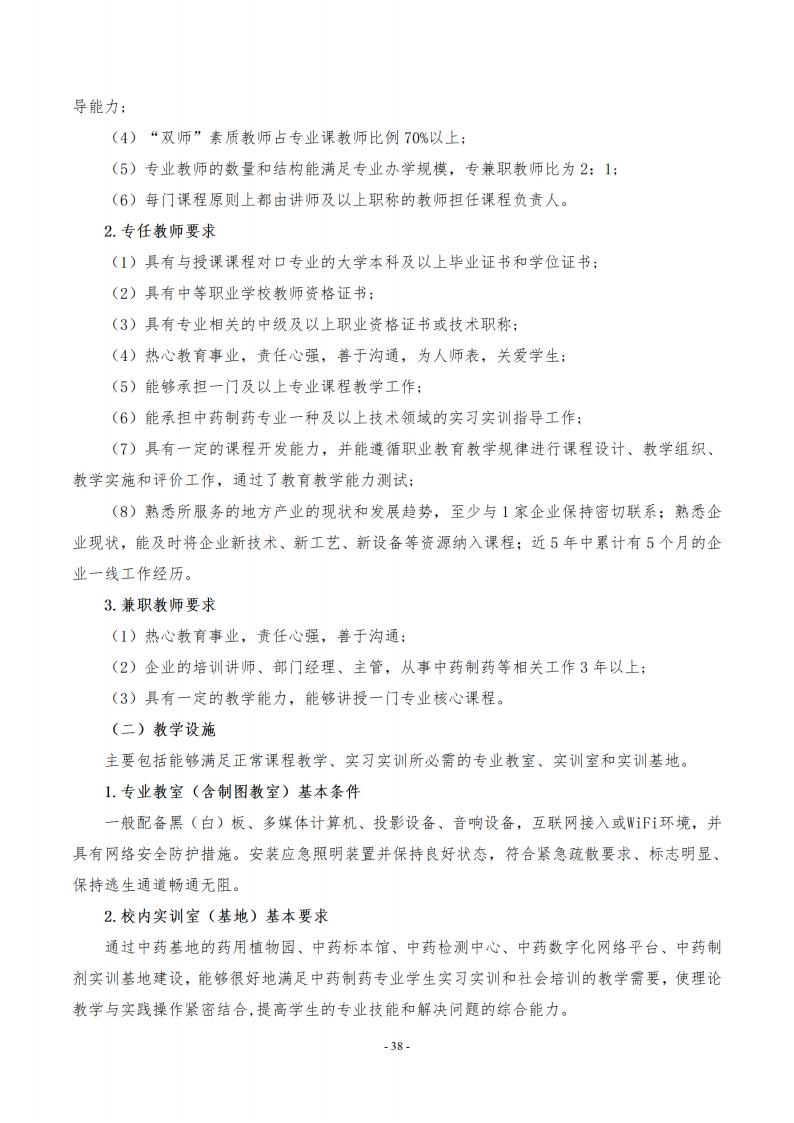 导能力；

（4）“双师”素质教师占专业课教师比例70%以上；

（5）专业教师的数量和结构能满足专业办学规模，专兼职教师比为2：1；

（6）每门课程原则上都由讲师及以上职称的教师担任课程负责人。

2.专任教师要求

（1）具有与授课课程对口专业的大学本科及以上毕业证书和学位证书；

（2）具有中等职业学校教师资格证书；

（3）具有专业相关的中级及以上职业资格证书或技术职称；

（4）热心教育事业，责任心强，善于沟通，为人师表，关爱学生；

（5）能够承担一门及以上专业课程教学工作；

（6）能承担中药制药专业一种及以上技术领域的实习实训指导工作；

（7）具有一定的课程开发能力，并能遵循职业教育教学规律进行课程设计、教学组织、教学实施和评价工作，通过了教育教学能力测试；

（8）熟悉所服务的地方产业的现状和发展趋势，至少与1家企业保持密切联系；熟悉企业现状，能及时将企业新技术、新工艺、新设备等资源纳入课程；近5年中累计有5个月的企业一线工作经历。

3.兼职教师要求

（1）热心教育事业，责任心强，善于沟通；

（2）企业的培训讲师、部门经理、主管，从事中药制药等相关工作3年以上；

（3）具有一定的教学能力，能够讲授一门专业核心课程。

（二）教学设施

主要包括能够满足正常课程教学、实习实训所必需的专业教室、实训室和实训基地。

1.专业教室（含制图教室）基本条件

一般配备黑（白）板、多媒体计算机、投影设备、音响设备，互联网接入或WiFi环境，并具有网络安全防护措施。安装应急照明装置并保持良好状态，符合紧急疏散要求、标志明显、保持逃生通道畅通无阻。

2.校内实训室（基地）基本要求

通过中药基地的药用植物园、中药标本馆、中药检测中心、中药数字化网络平台、中药制剂实训基地建设，能够很好地满足中药制药专业学生实习实训和社会培训的教学需要，使理论教学与实践操作紧密结合，提高学生的专业技能和解决问题的综合能力。

- 38 -